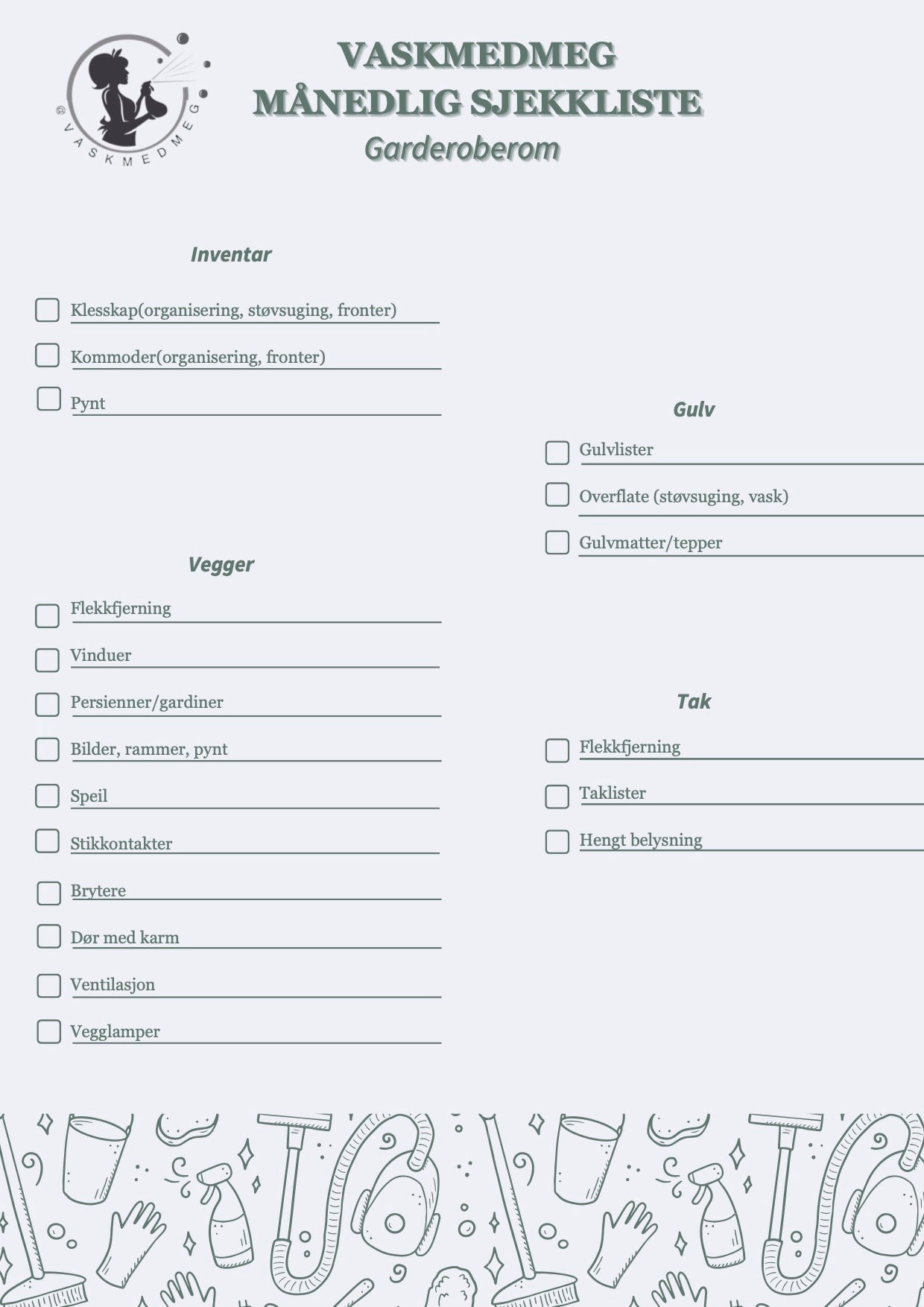 @VASKMEDMEG

VASKMEDMEG
MÅNEDLIG SJEKKLISTE
Garderoberom

Inventar

Klesskap(organisering, støvsuging, fronter)

Kommoder(organisering, fronter)

Pynt

Vegger

Flekkfjerning

Vinduer

Persienner/gardiner

Bilder, rammer, pynt

Speil

Stikkontakter

Brytere

Dør med karm

Ventilasjon

Vegglamper

Gulv

Gulvlister

Overflate (støvsuging, vask)

Gulvmatter/tepper

Tak

Flekkfjerning

Taklister

Hengt belysning